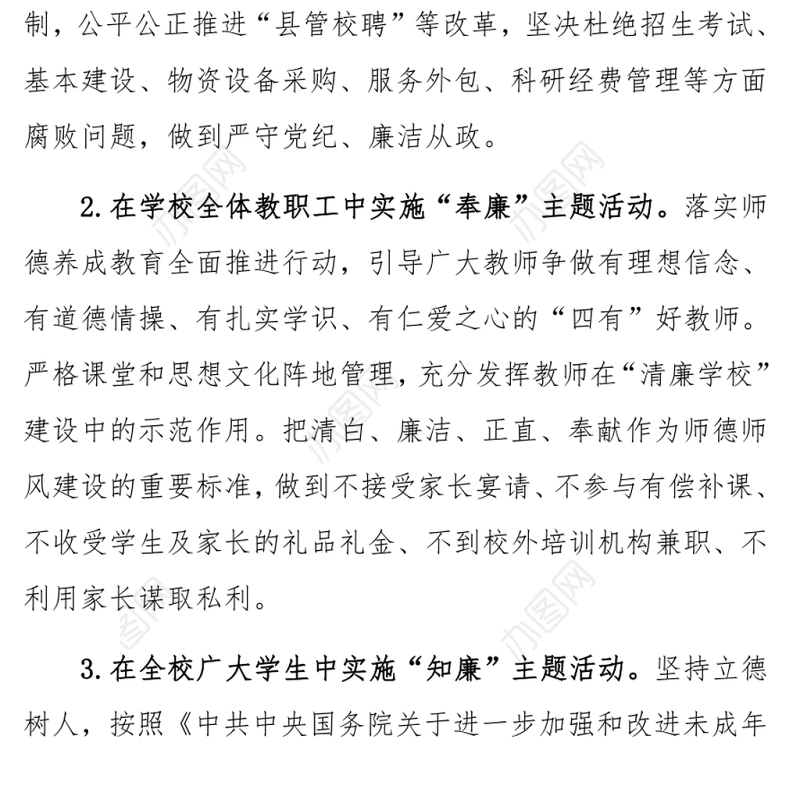 制，公平公正推进“县管校聘”等改革，坚决杜绝招生考试、基本建设、物资设备采购、服务外包、科研经费管理等方面腐败问题，做到严守党纪、廉洁从政。

2. 在学校全体教职工中实施“奉廉”主题活动。落实师德养成教育全面推进行动，引导广大教师争做有理想信念、有道德情操、有扎实学识、有仁爱之心的“四有”好教师。严格课堂和思想文化阵地管理，充分发挥教师在“清廉学校”建设中的示范作用。把清白、廉洁、正直、奉献作为师德师风建设的重要标准，做到不接受家长宴请、不参与有偿补课、不收受学生及家长的礼品礼金、不到校外培训机构兼职、不利用家长谋取私利。

3. 在全校广大学生中实施“知廉”主题活动。坚持立德树人，按照《中共中央国务院关于进一步加强和改进未成年